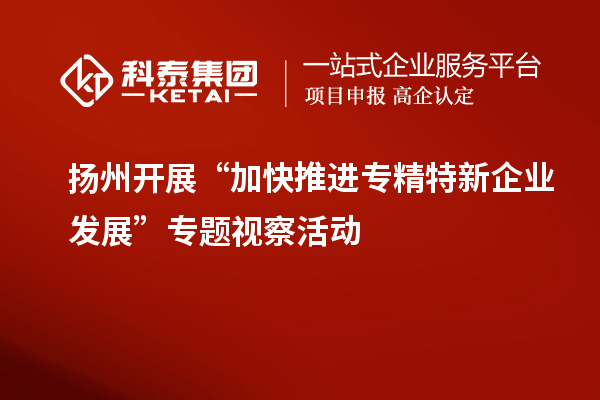 科泰集团
KETAI

一站式企业服务平台
项目申报 高企认定

扬州开展“加快推进专精特新企业发展”专题视察活动